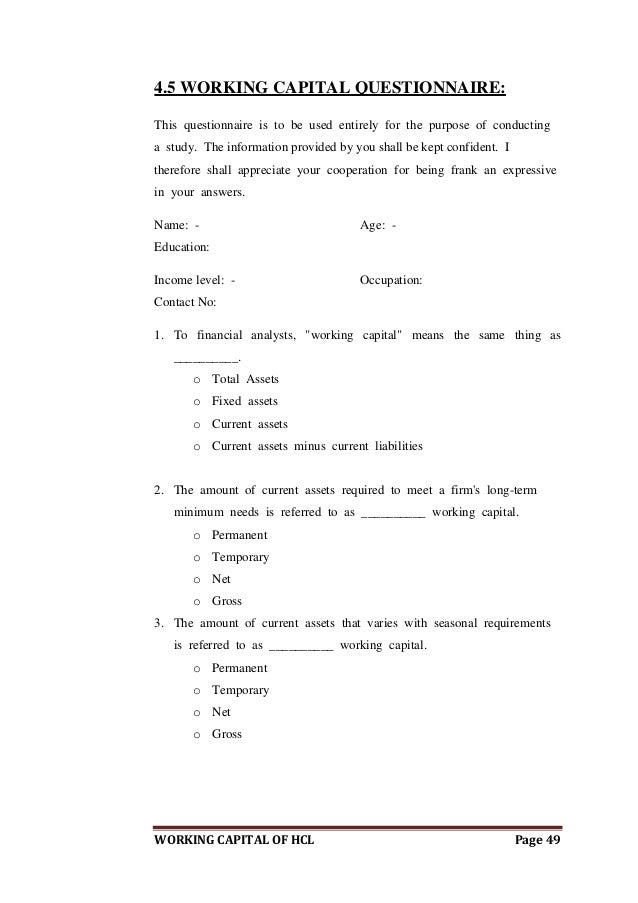 4.5 WORKING CAPITAL QUESTIONNAIRE:

This questionnaire is to be used entirely for the purpose of conducting a study. The information provided by you shall be kept confident. I therefore shall appreciate your cooperation for being frank an expressive in your answers.

Name: - Age: -
Education:

Income level: - Occupation:
Contact No:

1. To financial analysts, "working capital" means the same thing as __________.
o Total Assets
o Fixed assets
o Current assets
o Current assets minus current liabilities

2. The amount of current assets required to meet a firm's long-term minimum needs is referred to as __________ working capital.
o Permanent
o Temporary
o Net
o Gross
3. The amount of current assets that varies with seasonal requirements is referred to as __________ working capital.
o Permanent
o Temporary
o Net
o Gross

WORKING CAPITAL OF HCL Page 49